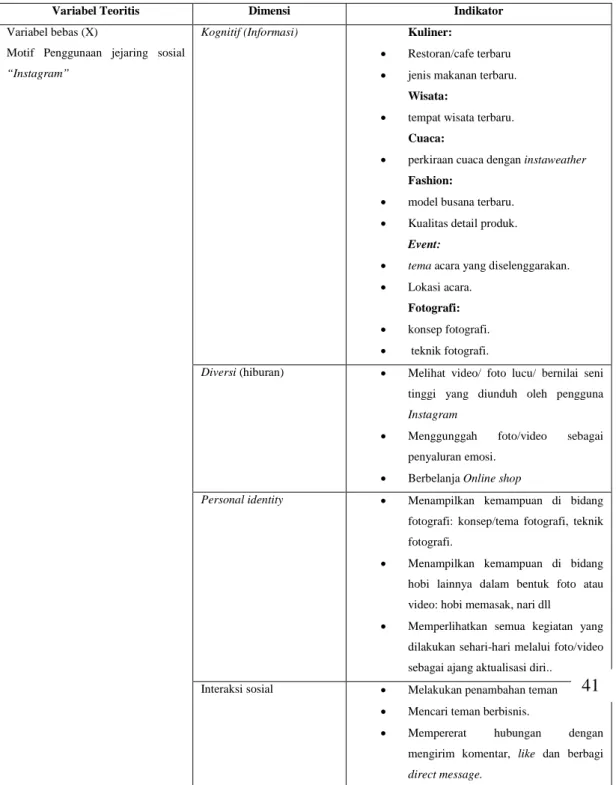 | Variabel Teoritis | Dimensi | Indikator |
|---|---|---|
| Variabel bebas (X) Motif Penggunaan jejaring sosial "Instagram" | Kognitif (Informasi) | Kuliner: • Restoran/cafe terbaru • jenis makanan terbaru. Wisata: • tempat wisata terbaru. Cuaca: • perkiraan cuaca dengan instaweather Fashion: • model busana terbaru. • Kualitas detail produk. Event: • tema acara yang diselenggarakan. • Lokasi acara. Fotografi: • konsep fotografi. • teknik fotografi. |
| | Diversi (hiburan) | • Melihat video/ foto lucu/ bernilai seni tinggi yang diunduh oleh pengguna Instagram • Menggunggah foto/video sebagai penyaluran emosi. • Berbelanja Online shop |
| | Personal identity | • Menampilkan kemampuan di bidang fotografi: konsep/tema fotografi, teknik fotografi. • Menampilkan kemampuan di bidang hobi lainnya dalam bentuk foto atau video: hobi memasak, nari dll • Memperlihatkan semua kegiatan yang dilakukan sehari-hari melalui foto/video sebagai ajang aktualisasi diri.. |
| | Interaksi sosial | • Melakukan penambahan teman • Mencari teman berbisnis. • Mempererat hubungan dengan mengirim komentar, like dan berbagi direct message. |

41